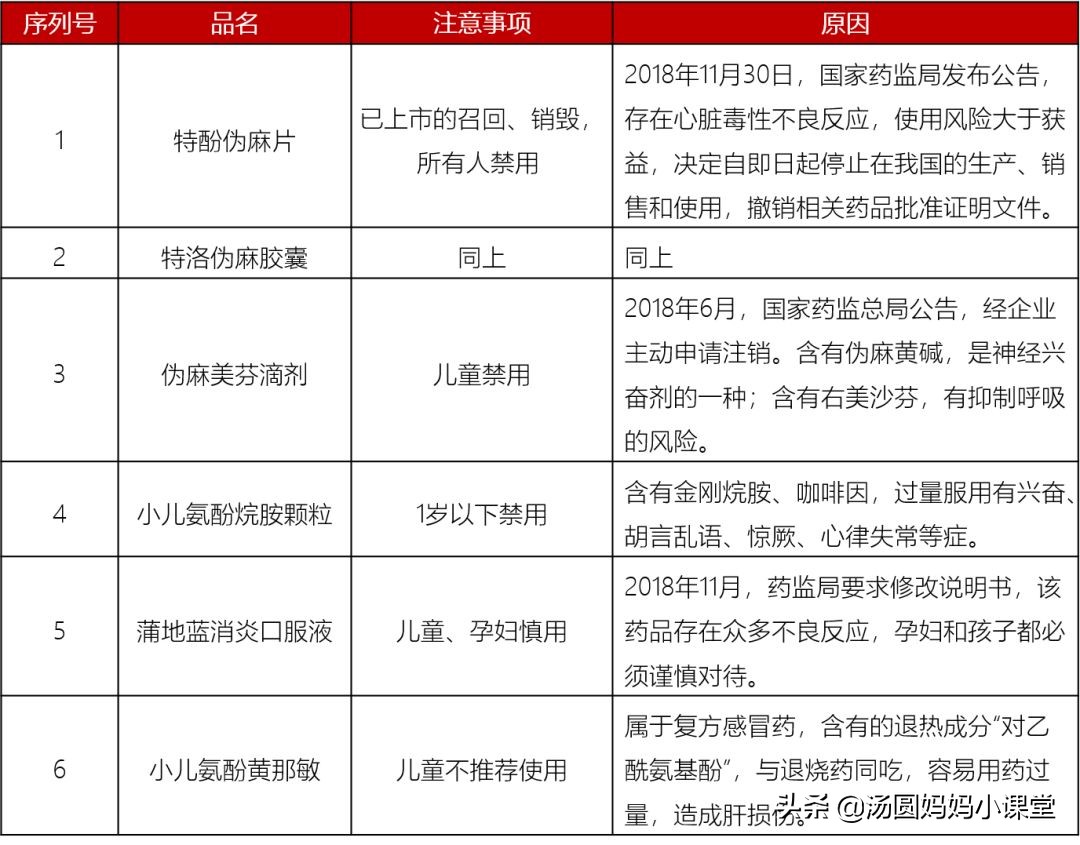 | 序列号 | 品名 | 注意事项 | 原因 |
|---|---|---|---|
| 1 | 特酚伪麻片 | 已上市的召回、销毁，所有人禁用 | 2018年11月30日，国家药监局发布公告，存在心脏毒性不良反应，使用风险大于获益，决定自即日起停止在我国的生产、销售和使用，撤销相关药品批准证明文件。 |
| 2 | 特洛伪麻胶囊 | 同上 | 同上 |
| 3 | 伪麻美芬滴剂 | 儿童禁用 | 2018年6月，国家药监总局公告，经企业主动申请注销。含有伪麻黄碱，是神经兴奋剂的一种；含有右美沙芬，有抑制呼吸的风险。 |
| 4 | 小儿氨酚烷胺颗粒 | 1岁以下禁用 | 含有金刚烷胺、咖啡因，过量服用有兴奋、胡言乱语、惊厥、心律失常等症。 |
| 5 | 蒲地蓝消炎口服液 | 儿童、孕妇慎用 | 2018年11月，药监局要求修改说明书，该药品存在众多不良反应，孕妇和孩子都必须谨慎对待。 |
| 6 | 小儿氨酚黄那敏 | 儿童不推荐使用 | 属于复方感冒药，含有的退热成分“对乙酰氨基酚”，与退烧药同吃，容易用药过量，造成肝损伤。 |

头条 @汤圆妈妈小课堂